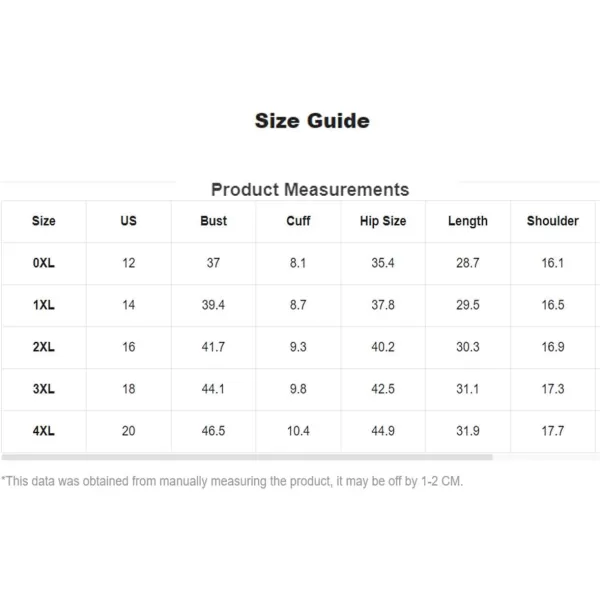 Size Guide

Product Measurements

| Size | US | Bust | Cuff | Hip Size | Length | Shoulder |
|---|---|---|---|---|---|---|
| 0XL | 12 | 37 | 8.1 | 35.4 | 28.7 | 16.1 |
| 1XL | 14 | 39.4 | 8.7 | 37.8 | 29.5 | 16.5 |
| 2XL | 16 | 41.7 | 9.3 | 40.2 | 30.3 | 16.9 |
| 3XL | 18 | 44.1 | 9.8 | 42.5 | 31.1 | 17.3 |
| 4XL | 20 | 46.5 | 10.4 | 44.9 | 31.9 | 17.7 |

*This data was obtained from manually measuring the product, it may be off by 1-2 CM.